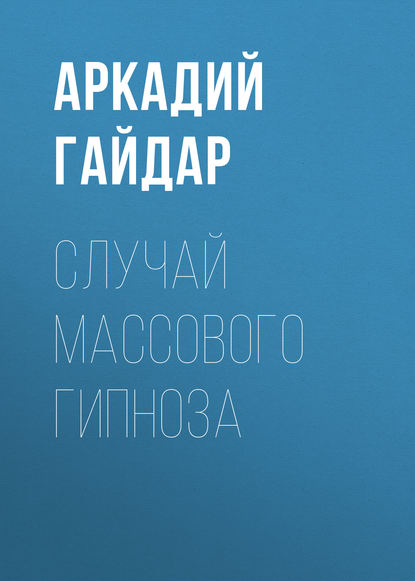 АРКАДИЙ ГАЙДАР

СЛУЧАЙ МАССОВОГО ГИПНОЗА